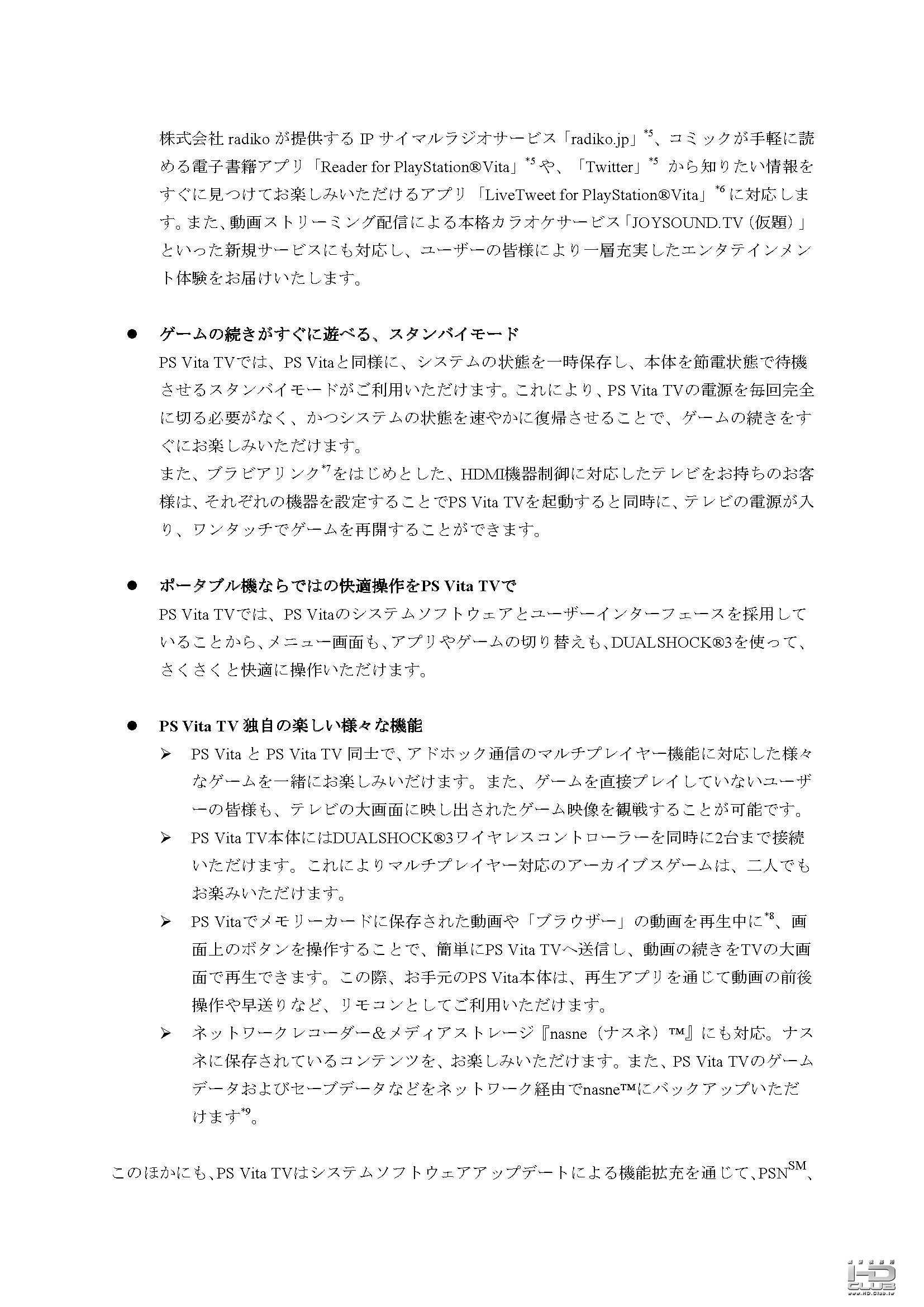 株式会社 radiko が提供する IP サイマルラジオサービス「radiko.jp」$^{*5}$、コミックが手軽に読める電子書籍アプリ「Reader for PlayStation®Vita」$^{*5}$ や、「Twitter」$^{*5}$ から知りたい情報をすぐに見つけてお楽しみいただけるアプリ「LiveTweet for PlayStation®Vita」$^{*6}$ に対応します。また、動画ストリーミング配信による本格カラオケサービス「JOYSOUND.TV（仮題）」といった新規サービスにも対応し、ユーザーの皆様により一層充実したエンタテインメント体験をお届けいたします。

● ゲームの続きがすぐに遊べる、スタンバイモード
PS Vita TVでは、PS Vitaと同様に、システムの状態を一時保存し、本体を節電状態で待機させるスタンバイモードがご利用いただけます。これにより、PS Vita TVの電源を毎回完全に切る必要がなく、かつシステムの状態を速やかに復帰させることで、ゲームの続きをすぐにお楽しみいただけます。
また、ブラビアリンク$^{*7}$をはじめとした、HDMI機器制御に対応したテレビをお持ちのお客様は、それぞれの機器を設定することでPS Vita TVを起動すると同時に、テレビの電源が入り、ワンタッチでゲームを再開することができます。

● ポータブル機ならではの快適操作をPS Vita TVで
PS Vita TVでは、PS Vitaのシステムソフトウェアとユーザーインターフェースを採用していることから、メニュー画面も、アプリやゲームの切り替えも、DUALSHOCK®3を使って、さくさくと快適に操作いただけます。

● PS Vita TV 独自の楽しい様々な機能
➢ PS Vita と PS Vita TV 同士で、アドホック通信のマルチプレイヤー機能に対応した様々なゲームを一緒にお楽しみいだけます。また、ゲームを直接プレイしていないユーザーの皆様も、テレビの大画面に映し出されたゲーム映像を観戦することが可能です。
➢ PS Vita TV本体にはDUALSHOCK®3ワイヤレスコントローラーを同時に2台まで接続いただけます。これによりマルチプレイヤー対応のアーカイブスゲームは、二人でもお楽みいただけます。
➢ PS Vitaでメモリーカードに保存された動画や「ブラウザー」の動画を再生中に$^{*8}$、画面上のボタンを操作することで、簡単にPS Vita TVへ送信し、動画の続きをTVの大画面で再生できます。この際、お手元のPS Vita本体は、再生アプリを通じて動画の前後操作や早送りなど、リモコンとしてご利用いただけます。
➢ ネットワークレコーダー&メディアストレージ『nasne（ナスネ）™』にも対応。ナスネに保存されているコンテンツを、お楽しみいただけます。また、PS Vita TVのゲームデータおよびセーブデータなどをネットワーク経由でnasne™にバックアップいただけます$^{*9}$。

このほかにも、PS Vita TVはシステムソフトウェアアップデートによる機能拡充を通じて、PSN$^{SM}$、

HD CLUB
www.HD.Club.tw